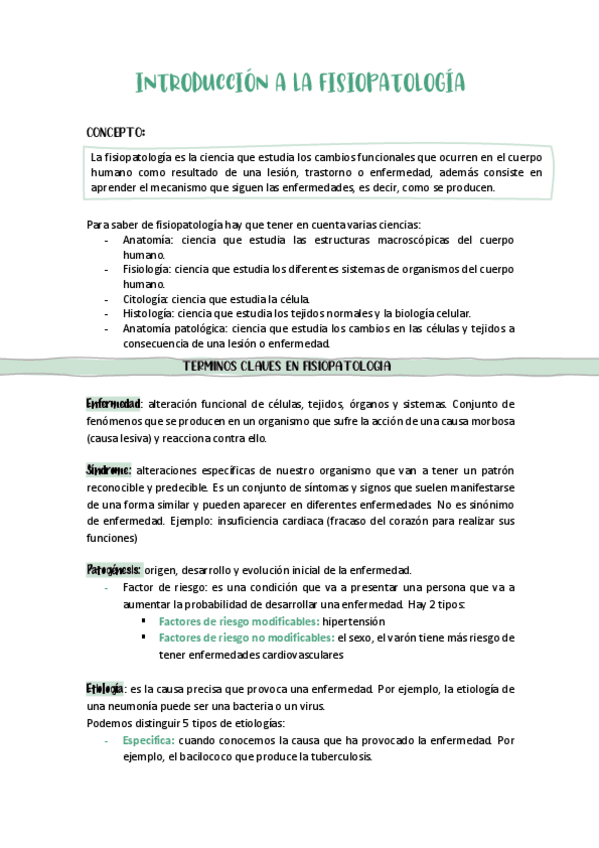 INTRODUCCIÓN A LA FISIOPATOLOGÍA

CONCEPTO:

La fisiopatología es la ciencia que estudia los cambios funcionales que ocurren en el cuerpo humano como resultado de una lesión, trastorno o enfermedad, además consiste en aprender el mecanismo que siguen las enfermedades, es decir, como se producen.

Para saber de fisiopatología hay que tener en cuenta varias ciencias:
- Anatomía: ciencia que estudia las estructuras macroscópicas del cuerpo humano.
- Fisiología: ciencia que estudia los diferentes sistemas de organismos del cuerpo humano.
- Citología: ciencia que estudia la célula.
- Histología: ciencia que estudia los tejidos normales y la biología celular.
- Anatomía patológica: ciencia que estudia los cambios en las células y tejidos a consecuencia de una lesión o enfermedad.

TERMINOS CLAVES EN FISIOPATOLOGIA

Enfermedad: alteración funcional de células, tejidos, órganos y sistemas. Conjunto de fenómenos que se producen en un organismo que sufre la acción de una causa morbosa (causa lesiva) y reacciona contra ello.

Síndrome: alteraciones específicas de nuestro organismo que van a tener un patrón reconocible y predecible. Es un conjunto de síntomas y signos que suelen manifestarse de una forma similar y pueden aparecer en diferentes enfermedades. No es sinónimo de enfermedad. Ejemplo: insuficiencia cardiaca (fracaso del corazón para realizar sus funciones)

Patogénesis: origen, desarrollo y evolución inicial de la enfermedad.
- Factor de riesgo: es una condición que va a presentar una persona que va a aumentar la probabilidad de desarrollar una enfermedad. Hay 2 tipos:
 ▪ Factores de riesgo modificables: hipertensión
 ▪ Factores de riesgo no modificables: el sexo, el varón tiene más riesgo de tener enfermedades cardiovasculares

Etiología: es la causa precisa que provoca una enfermedad. Por ejemplo, la etiología de una neumonía puede ser una bacteria o un virus.
Podemos distinguir 5 tipos de etiologías:
- Específica: cuando conocemos la causa que ha provocado la enfermedad. Por ejemplo, el bacilococo que produce la tuberculosis.